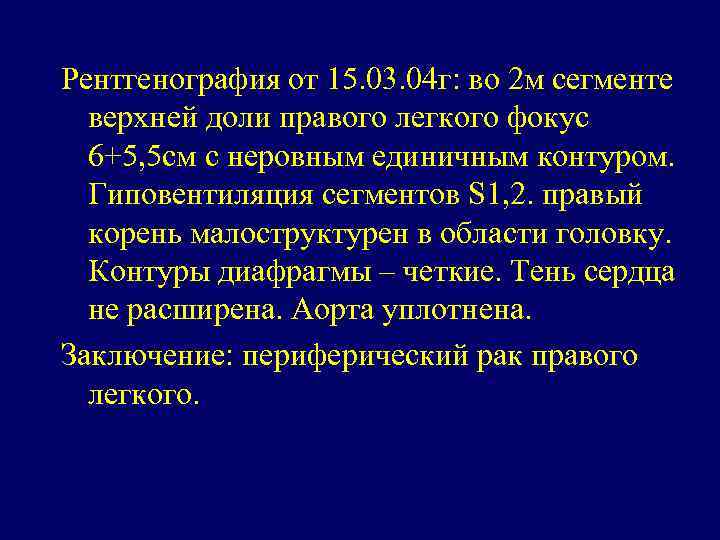 Рентгенография от 15.03.04г: во 2м сегменте верхней доли правого легкого фокус 6+5,5см с неровным единичным контуром. Гиповентиляция сегментов S1,2. правый корень малоструктурен в области головку. Контуры диафрагмы – четкие. Тень сердца не расширена. Аорта уплотнена.

Заключение: периферический рак правого легкого.